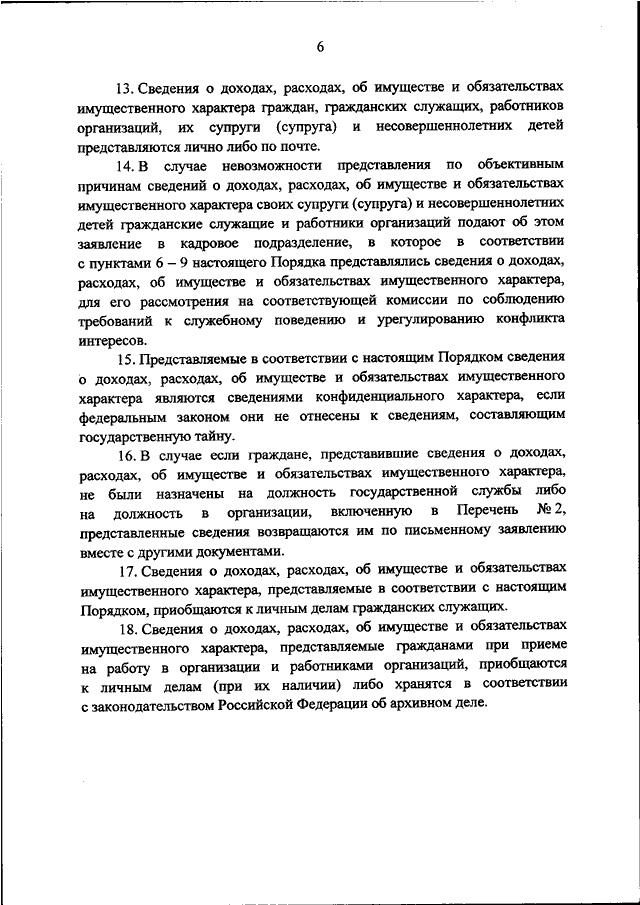 6

13. Сведения о доходах, расходах, об имуществе и обязательствах имущественного характера граждан, гражданских служащих, работников организаций, их супруги (супруга) и несовершеннолетних детей представляются лично либо по почте.

14. В случае невозможности представления по объективным причинам сведений о доходах, расходах, об имуществе и обязательствах имущественного характера своих супруги (супруга) и несовершеннолетних детей гражданские служащие и работники организаций подают об этом заявление в кадровое подразделение, в которое в соответствии с пунктами 6 – 9 настоящего Порядка представлялись сведения о доходах, расходах, об имуществе и обязательствах имущественного характера, для его рассмотрения на соответствующей комиссии по соблюдению требований к служебному поведению и урегулированию конфликта интересов.

15. Представляемые в соответствии с настоящим Порядком сведения о доходах, расходах, об имуществе и обязательствах имущественного характера являются сведениями конфиденциального характера, если федеральным законом они не отнесены к сведениям, составляющим государственную тайну.

16. В случае если граждане, представившие сведения о доходах, расходах, об имуществе и обязательствах имущественного характера, не были назначены на должность государственной службы либо на должность в организации, включенную в Перечень № 2, представленные сведения возвращаются им по письменному заявлению вместе с другими документами.

17. Сведения о доходах, расходах, об имуществе и обязательствах имущественного характера, представляемые в соответствии с настоящим Порядком, приобщаются к личным делам гражданских служащих.

18. Сведения о доходах, расходах, об имуществе и обязательствах имущественного характера, представляемые гражданами при приеме на работу в организации и работниками организаций, приобщаются к личным делам (при их наличии) либо хранятся в соответствии с законодательством Российской Федерации об архивном деле.